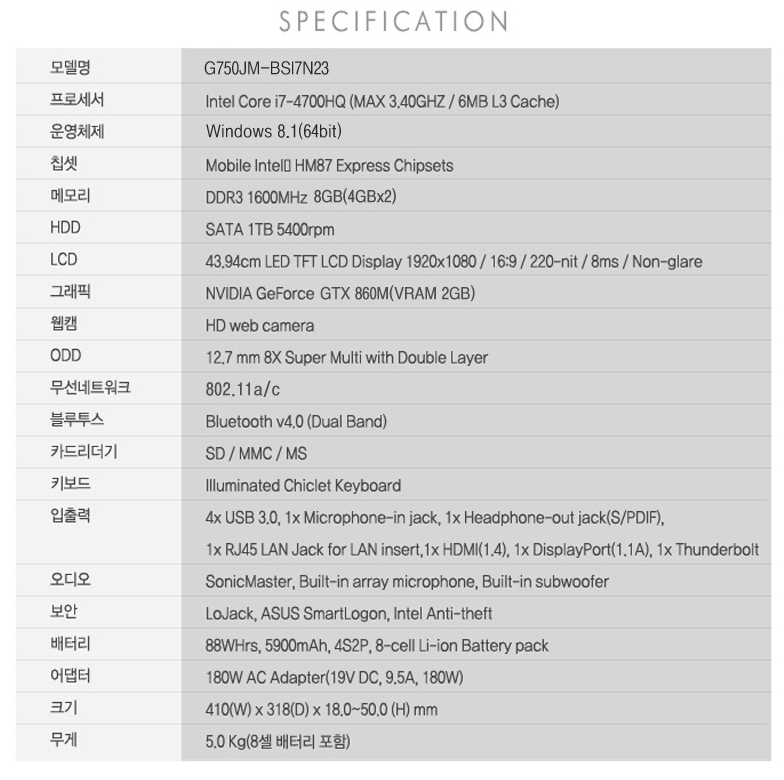 SPECIFICATION

| | |
|---|---|
| 모델명 | G750JM-BSI7N23 |
| 프로세서 | Intel Core i7-4700HQ (MAX 3.40GHZ / 6MB L3 Cache) |
| 운영체제 | Windows 8.1(64bit) |
| 칩셋 | Mobile Intel▯ HM87 Express Chipsets |
| 메모리 | DDR3 1600MHz 8GB(4GBx2) |
| HDD | SATA 1TB 5400rpm |
| LCD | 43.94cm LED TFT LCD Display 1920x1080 / 16:9 / 220-nit / 8ms / Non-glare |
| 그래픽 | NVIDIA GeForce GTX 860M(VRAM 2GB) |
| 웹캠 | HD web camera |
| ODD | 12.7 mm 8X Super Multi with Double Layer |
| 무선네트워크 | 802.11a/c |
| 블루투스 | Bluetooth v4.0 (Dual Band) |
| 카드리더기 | SD / MMC / MS |
| 키보드 | Illuminated Chiclet Keyboard |
| 입출력 | 4x USB 3.0, 1x Microphone-in jack, 1x Headphone-out jack(S/PDIF), 1x RJ45 LAN Jack for LAN insert,1x HDMI(1.4), 1x DisplayPort(1.1A), 1x Thunderbolt |
| 오디오 | SonicMaster, Built-in array microphone, Built-in subwoofer |
| 보안 | LoJack, ASUS SmartLogon, Intel Anti-theft |
| 배터리 | 88WHrs, 5900mAh, 4S2P, 8-cell Li-ion Battery pack |
| 어댑터 | 180W AC Adapter(19V DC, 9.5A, 180W) |
| 크기 | 410(W) x 318(D) x 18.0~50.0 (H) mm |
| 무게 | 5.0 Kg(8셀 배터리 포함) |